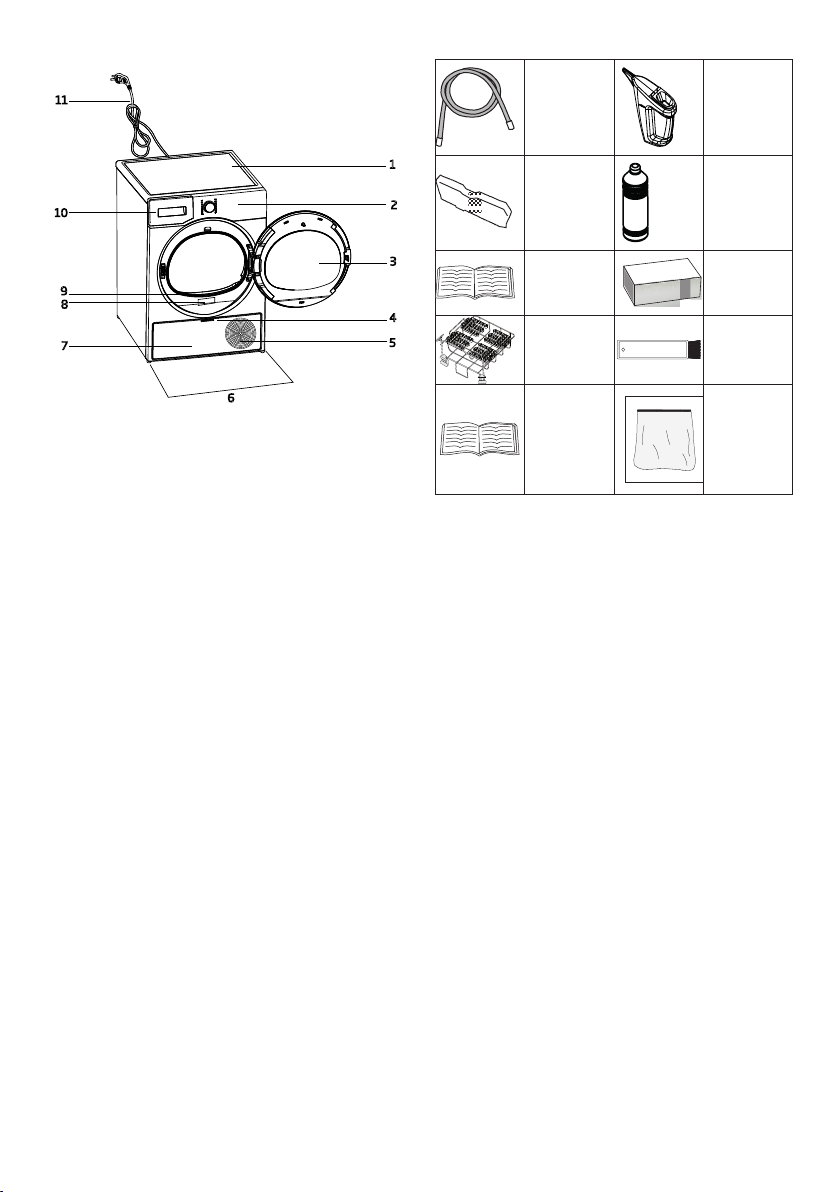 11
1
10
2
3
9
8
4
7
5
6